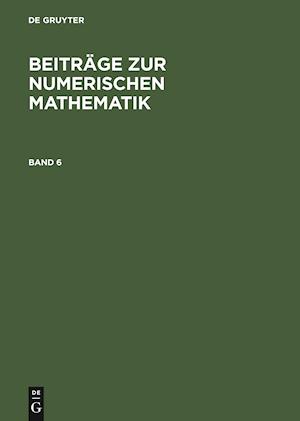 DE GRUYTER

BEITRÄGE ZUR NUMERISCHEN MATHEMATIK

BAND 6

DE
G